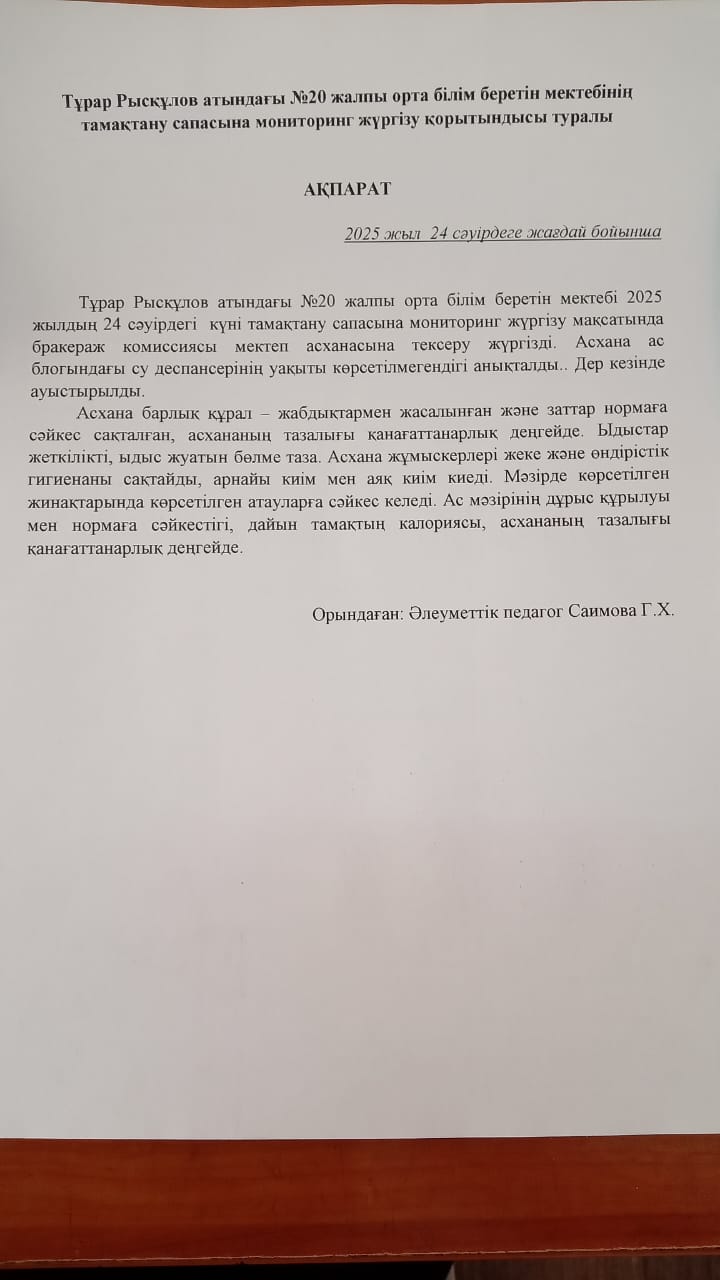 Тұрар Рысқұлов атындағы №20 жалпы орта білім беретін мектебінің тамақтану сапасына мониторинг жүргізу қорытындысы туралы

АҚПАРАТ

2025 жыл 24 сәуірдеге жағдай бойынша

Тұрар Рысқұлов атындағы №20 жалпы орта білім беретін мектебі 2025 жылдың 24 сәуірдегі күні тамақтану сапасына мониторинг жүргізу мақсатында бракераж комиссиясы мектеп асханасына тексеру жүргізді. Асхана ас блогындағы су деспансерінің уақыты көрсетілмегендігі анықталды.. Дер кезінде ауыстырылды.

Асхана барлық құрал – жабдықтармен жасалынған және заттар нормаға сәйкес сақталған, асхананың тазалығы қанағаттанарлық деңгейде. Ыдыстар жеткілікті, ыдыс жуатын бөлме таза. Асхана жұмыскерлері жеке және өндірістік гигиенаны сақтайды, арнайы киім мен аяқ киім киеді. Мәзірде көрсетілген жинақтарында көрсетілген атауларға сәйкес келеді. Ас мәзірінің дұрыс құрылуы мен нормаға сәйкестігі, дайын тамақтың калориясы, асхананың тазалығы қанағаттанарлық деңгейде.

Орындаған: Әлеуметтік педагог Саимова Г.Х.